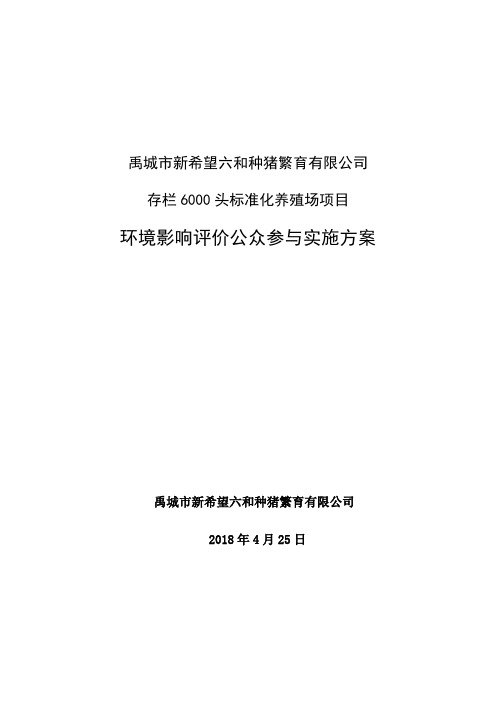 禹城市新希望六和种猪繁育有限公司

存栏 6000 头标准化养殖场项目

环境影响评价公众参与实施方案

禹城市新希望六和种猪繁育有限公司

2018 年 4 月 25 日